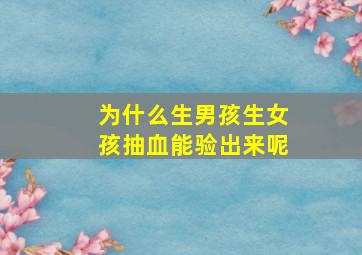 为什么生男孩生女孩抽血能验出来呢